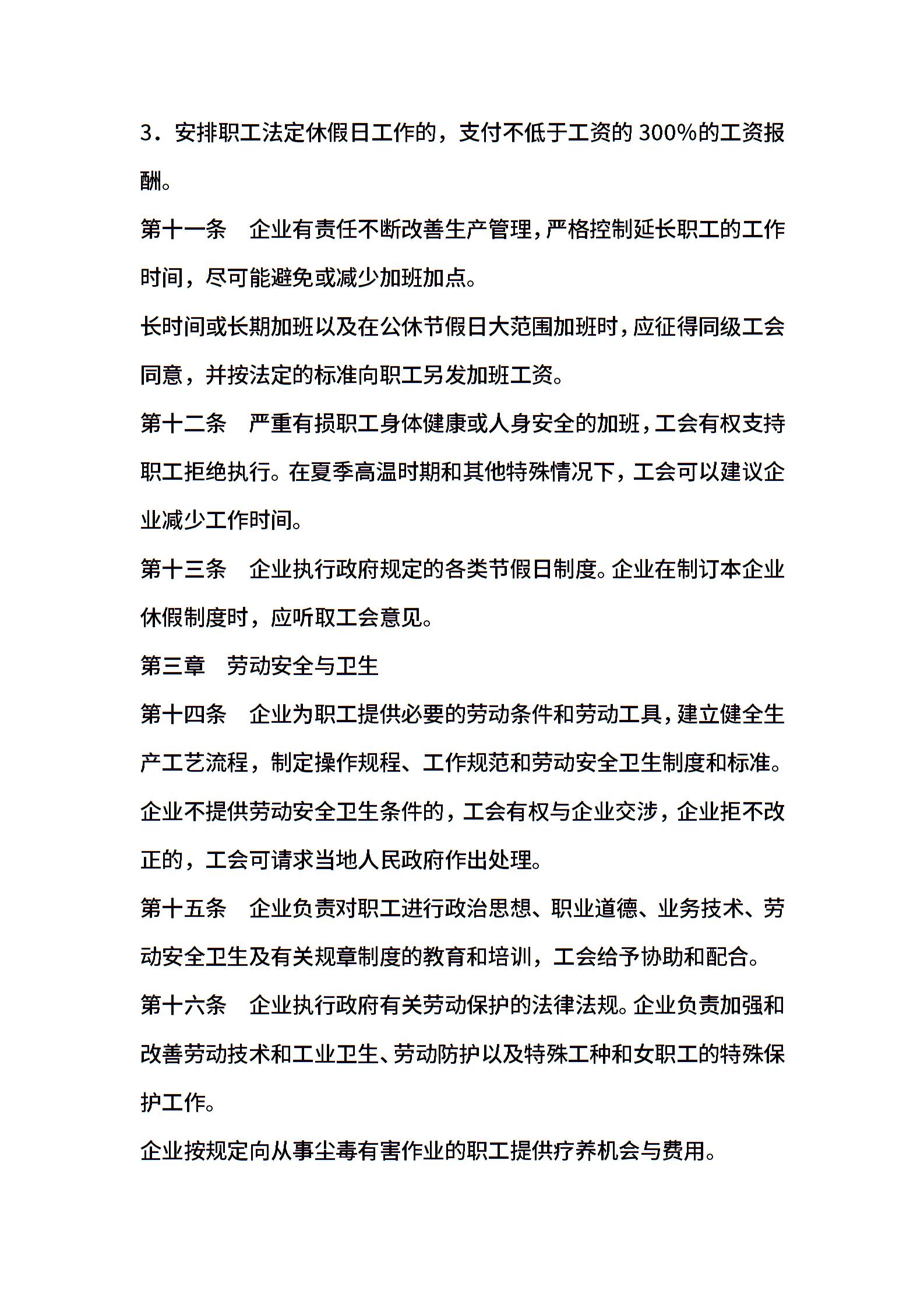 3．安排职工法定休假日工作的，支付不低于工资的300%的工资报酬。

第十一条 企业有责任不断改善生产管理，严格控制延长职工的工作时间，尽可能避免或减少加班加点。

长时间或长期加班以及在公休节假日大范围加班时，应征得同级工会同意，并按法定的标准向职工另发加班工资。

第十二条 严重有损职工身体健康或人身安全的加班，工会有权支持职工拒绝执行。在夏季高温时期和其他特殊情况下，工会可以建议企业减少工作时间。

第十三条 企业执行政府规定的各类节假日制度。企业在制订本企业休假制度时，应听取工会意见。

第三章 劳动安全与卫生

第十四条 企业为职工提供必要的劳动条件和劳动工具，建立健全生产工艺流程，制定操作规程、工作规范和劳动安全卫生制度和标准。

企业不提供劳动安全卫生条件的，工会有权与企业交涉，企业拒不改正的，工会可请求当地人民政府作出处理。

第十五条 企业负责对职工进行政治思想、职业道德、业务技术、劳动安全卫生及有关规章制度的教育和培训，工会给予协助和配合。

第十六条 企业执行政府有关劳动保护的法律法规。企业负责加强和改善劳动技术和工业卫生、劳动防护以及特殊工种和女职工的特殊保护工作。

企业按规定向从事尘毒有害作业的职工提供疗养机会与费用。